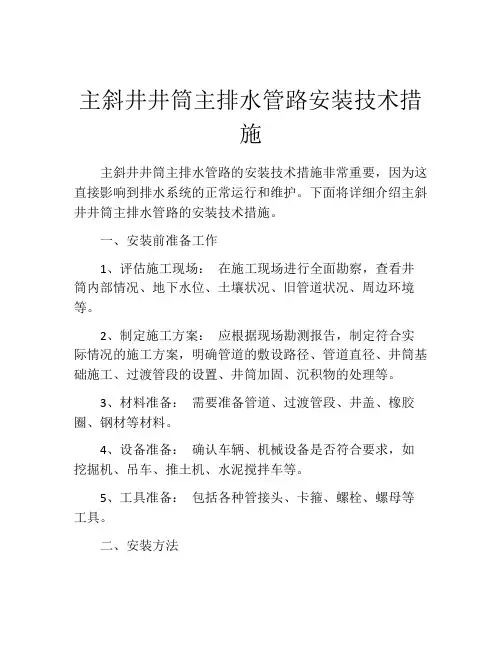 主斜井井筒主排水管路安装技术措施

主斜井井筒主排水管路的安装技术措施非常重要，因为这直接影响到排水系统的正常运行和维护。下面将详细介绍主斜井井筒主排水管路的安装技术措施。

一、安装前准备工作

1、评估施工现场： 在施工现场进行全面勘察，查看井筒内部情况、地下水位、土壤状况、旧管道状况、周边环境等。

2、制定施工方案： 应根据现场勘测报告，制定符合实际情况的施工方案，明确管道的敷设路径、管道直径、井筒基础施工、过渡管段的设置、井筒加固、沉积物的处理等。

3、材料准备： 需要准备管道、过渡管段、井盖、橡胶圈、钢材等材料。

4、设备准备： 确认车辆、机械设备是否符合要求，如挖掘机、吊车、推土机、水泥搅拌车等。

5、工具准备： 包括各种管接头、卡箍、螺栓、螺母等工具。

二、安装方法